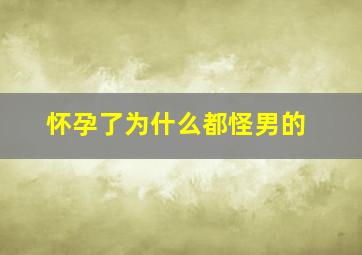 怀孕了为什么都怪男的